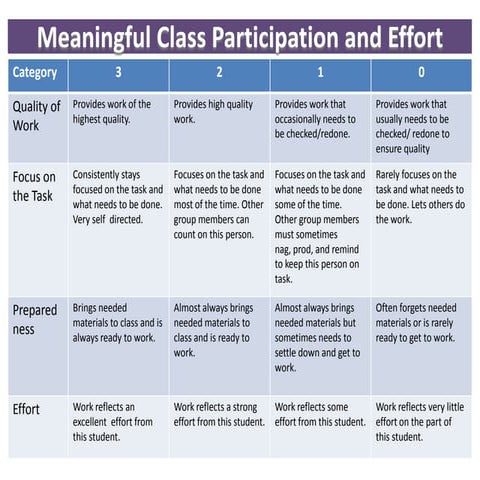 Meaningful Class Participation and Effort

| Category | 3 | 2 | 1 | 0 |
|---|---|---|---|---|
| Quality of Work | Provides work of the highest quality. | Provides high quality work. | Provides work that occasionally needs to be checked/redone. | Provides work that usually needs to be checked/ redone to ensure quality |
| Focus on the Task | Consistently stays focused on the task and what needs to be done. Very self directed. | Focuses on the task and what needs to be done most of the time. Other group members can count on this person. | Focuses on the task and what needs to be done some of the time. Other group members must sometimes nag, prod, and remind to keep this person on task. | Rarely focuses on the task and what needs to be done. Lets others do the work. |
| Prepared ness | Brings needed materials to class and is always ready to work. | Almost always brings needed materials to class and is ready to work. | Almost always brings needed materials but sometimes needs to settle down and get to work. | Often forgets needed materials or is rarely ready to get to work. |
| Effort | Work reflects an excellent effort from this student. | Work reflects a strong effort from this student. | Work reflects some effort from this student. | Work reflects very little effort on the part of this student. |